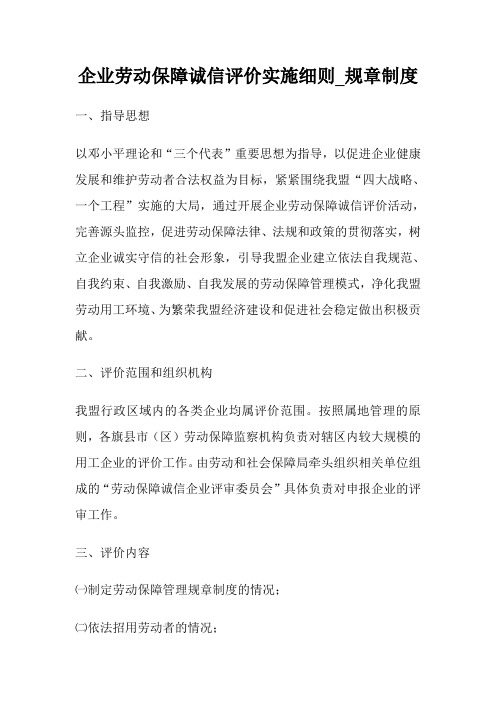 企业劳动保障诚信评价实施细则_规章制度

一、指导思想

以邓小平理论和“三个代表”重要思想为指导，以促进企业健康发展和维护劳动者合法权益为目标，紧紧围绕我盟“四大战略、一个工程”实施的大局，通过开展企业劳动保障诚信评价活动，完善源头监控，促进劳动保障法律、法规和政策的贯彻落实，树立企业诚实守信的社会形象，引导我盟企业建立依法自我规范、自我约束、自我激励、自我发展的劳动保障管理模式，净化我盟劳动用工环境、为繁荣我盟经济建设和促进社会稳定做出积极贡献。

二、评价范围和组织机构

我盟行政区域内的各类企业均属评价范围。按照属地管理的原则，各旗县市（区）劳动保障监察机构负责对辖区内较大规模的用工企业的评价工作。由劳动和社会保障局牵头组织相关单位组成的“劳动保障诚信企业评审委员会”具体负责对申报企业的评审工作。

三、评价内容

㈠制定劳动保障管理规章制度的情况；

㈡依法招用劳动者的情况；